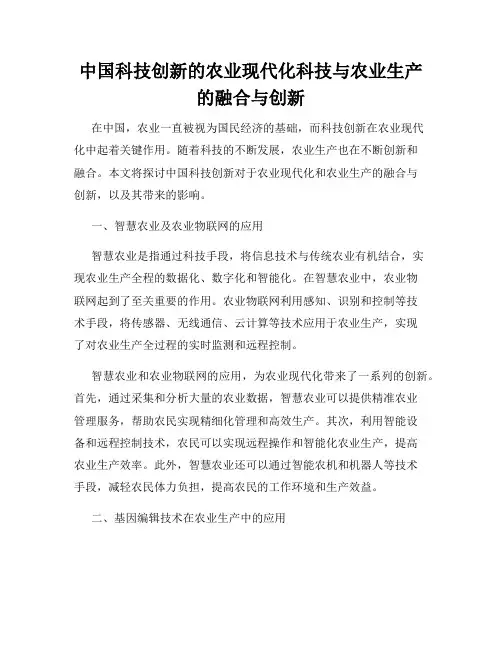 中国科技创新的农业现代化科技与农业生产的融合与创新

在中国，农业一直被视为国民经济的基础，而科技创新在农业现代化中起着关键作用。随着科技的不断发展，农业生产也在不断创新和融合。本文将探讨中国科技创新对于农业现代化和农业生产的融合与创新，以及其带来的影响。

一、智慧农业及农业物联网的应用

智慧农业是指通过科技手段，将信息技术与传统农业有机结合，实现农业生产全程的数据化、数字化和智能化。在智慧农业中，农业物联网起到了至关重要的作用。农业物联网利用感知、识别和控制等技术手段，将传感器、无线通信、云计算等技术应用于农业生产，实现了对农业生产全过程的实时监测和远程控制。

智慧农业和农业物联网的应用，为农业现代化带来了一系列的创新。首先，通过采集和分析大量的农业数据，智慧农业可以提供精准农业管理服务，帮助农民实现精细化管理和高效生产。其次，利用智能设备和远程控制技术，农民可以实现远程操作和智能化农业生产，提高农业生产效率。此外，智慧农业还可以通过智能农机和机器人等技术手段，减轻农民体力负担，提高农民的工作环境和生产效益。

二、基因编辑技术在农业生产中的应用